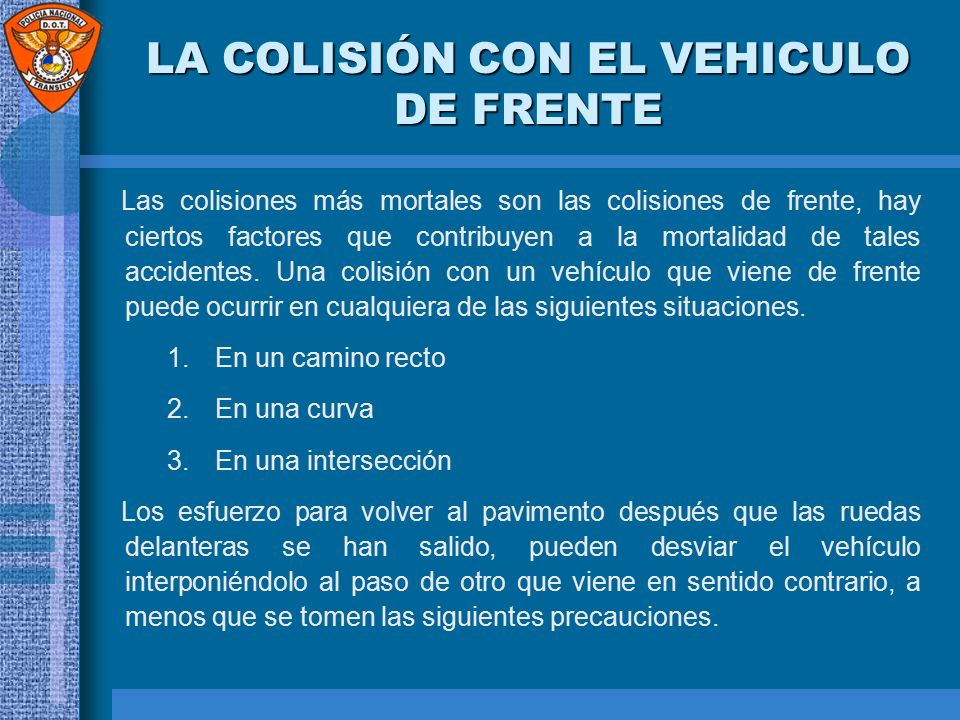 POLICIA NACIONAL
D.O.T.
TRANSITO

LA COLISIÓN CON EL VEHICULO DE FRENTE

Las colisiones más mortales son las colisiones de frente, hay ciertos factores que contribuyen a la mortalidad de tales accidentes. Una colisión con un vehículo que viene de frente puede ocurrir en cualquiera de las siguientes situaciones.

1. En un camino recto
2. En una curva
3. En una intersección

Los esfuerzo para volver al pavimento después que las ruedas delanteras se han salido, pueden desviar el vehículo interponiéndolo al paso de otro que viene en sentido contrario, a menos que se tomen las siguientes precauciones.